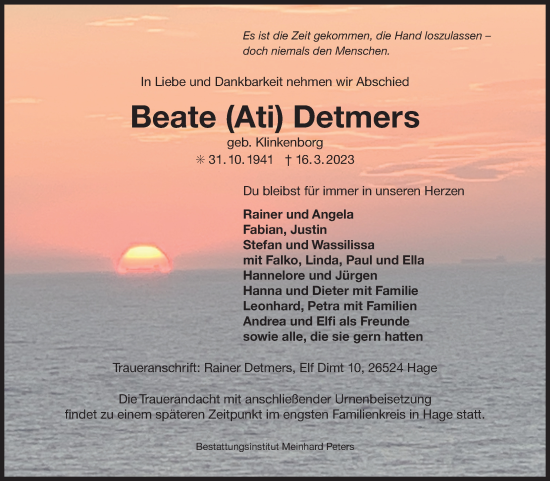 Es ist die Zeit gekommen, die Hand loszulassen – doch niemals den Menschen.

In Liebe und Dankbarkeit nehmen wir Abschied

Beate (Ati) Detmers

geb. Klinkenborg

✳ 31. 10. 1941 † 16. 3. 2023

Du bleibst für immer in unseren Herzen

Rainer und Angela
Fabian, Justin
Stefan und Wassilissa
mit Falko, Linda, Paul und Ella
Hannelore und Jürgen
Hanna und Dieter mit Familie
Leonhard, Petra mit Familien
Andrea und Elfi als Freunde
sowie alle, die sie gern hatten

Traueranschrift: Rainer Detmers, Elf Dimt 10, 26524 Hage

Die Trauerandacht mit anschließender Urnenbeisetzung findet zu einem späteren Zeitpunkt im engsten Familienkreis in Hage statt.

Bestattungsinstitut Meinhard Peters